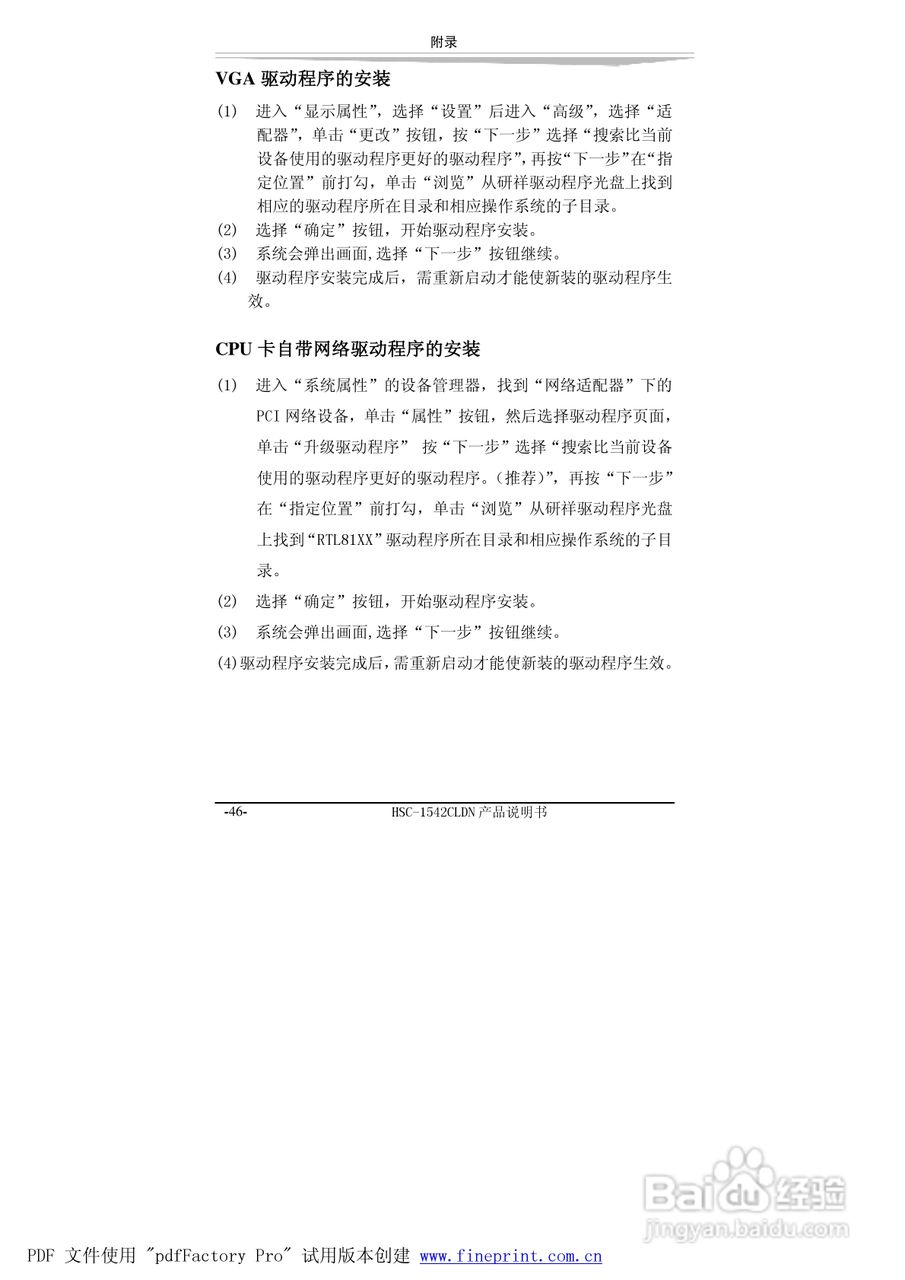 附录

VGA 驱动程序的安装

(1) 进入“显示属性”，选择“设置”后进入“高级”，选择“适配器”，单击“更改”按钮，按“下一步”选择“搜索比当前设备使用的驱动程序更好的驱动程序”，再按“下一步”在“指定位置”前打勾，单击“浏览”从研祥驱动程序光盘上找到相应的驱动程序所在目录和相应操作系统的子目录。

(2) 选择“确定”按钮，开始驱动程序安装。

(3) 系统会弹出画面,选择“下一步”按钮继续。

(4) 驱动程序安装完成后，需重新启动才能使新装的驱动程序生效。

CPU 卡自带网络驱动程序的安装

(1) 进入“系统属性”的设备管理器，找到“网络适配器”下的PCI 网络设备，单击“属性”按钮，然后选择驱动程序页面，单击“升级驱动程序” 按“下一步”选择“搜索比当前设备使用的驱动程序更好的驱动程序。(推荐)”，再按“下一步”在“指定位置”前打勾，单击“浏览”从研祥驱动程序光盘上找到“RTL81XX”驱动程序所在目录和相应操作系统的子目录。

(2) 选择“确定”按钮，开始驱动程序安装。

(3) 系统会弹出画面,选择“下一步”按钮继续。

(4)驱动程序安装完成后，需重新启动才能使新装的驱动程序生效。

-46- HSC-1542CLDN 产品说明书

Baidu 经验
jingyan.baidu.com

PDF 文件使用 "pdfFactory Pro" 试用版本创建 www.fineprint.com.cn